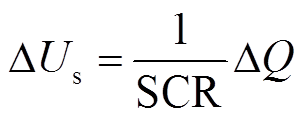 $\Delta U_{\mathrm{s}} = \frac{1}{\mathrm{SCR}} \Delta Q$